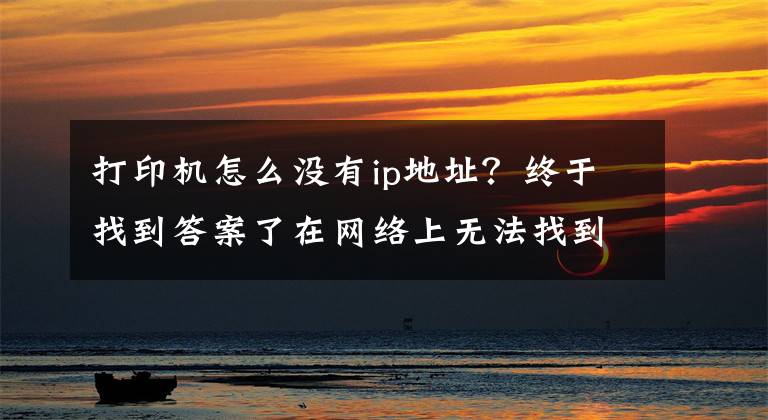 打印机怎么没有ip地址？终于找到答案了在网络上无法找到